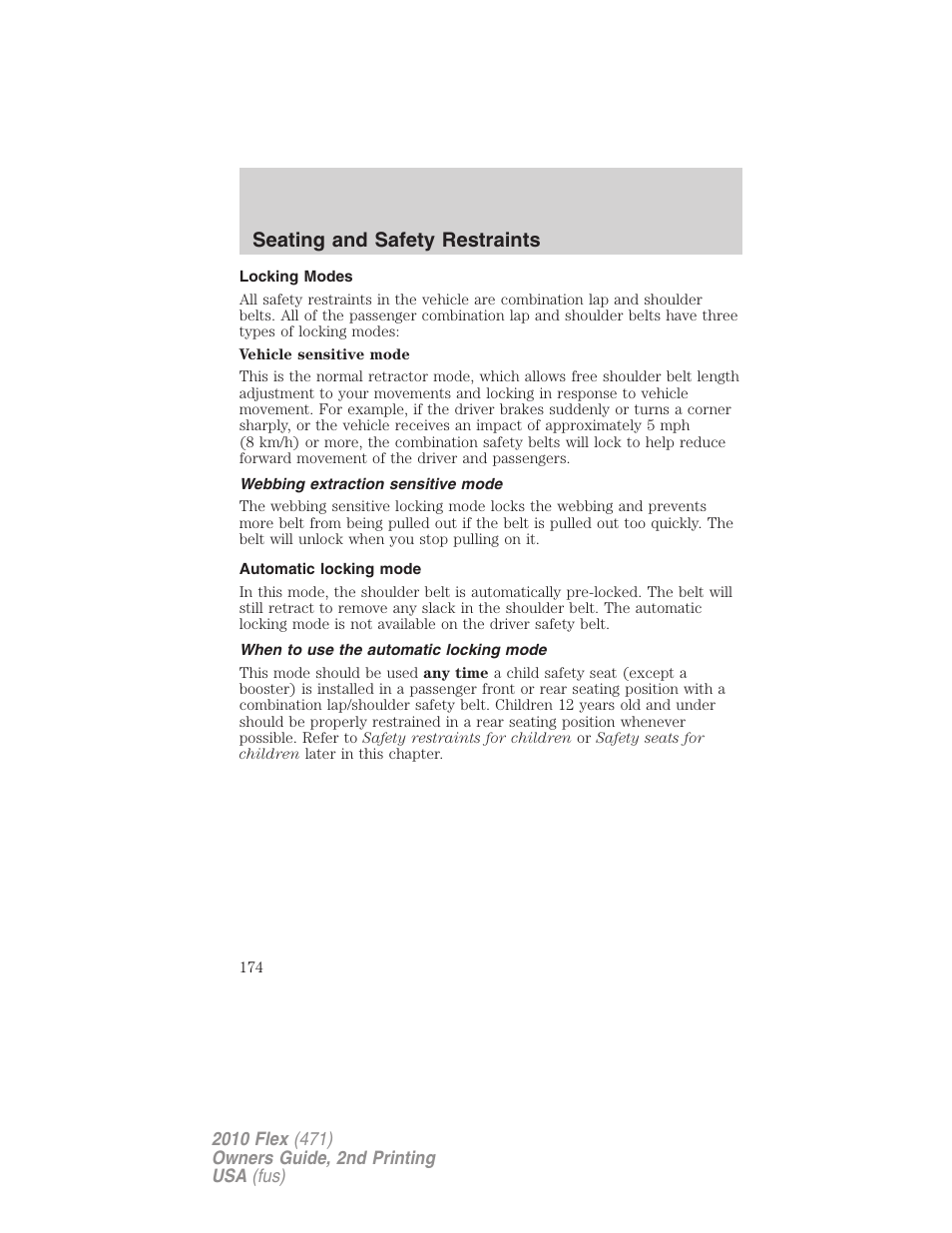 Seating and Safety Restraints

Locking Modes

All safety restraints in the vehicle are combination lap and shoulder belts. All of the passenger combination lap and shoulder belts have three types of locking modes:

Vehicle sensitive mode

This is the normal retractor mode, which allows free shoulder belt length adjustment to your movements and locking in response to vehicle movement. For example, if the driver brakes suddenly or turns a corner sharply, or the vehicle receives an impact of approximately 5 mph (8 km/h) or more, the combination safety belts will lock to help reduce forward movement of the driver and passengers.

Webbing extraction sensitive mode

The webbing sensitive locking mode locks the webbing and prevents more belt from being pulled out if the belt is pulled out too quickly. The belt will unlock when you stop pulling on it.

Automatic locking mode

In this mode, the shoulder belt is automatically pre-locked. The belt will still retract to remove any slack in the shoulder belt. The automatic locking mode is not available on the driver safety belt.

When to use the automatic locking mode

This mode should be used any time a child safety seat (except a booster) is installed in a passenger front or rear seating position with a combination lap/shoulder safety belt. Children 12 years old and under should be properly restrained in a rear seating position whenever possible. Refer to Safety restraints for children or Safety seats for children later in this chapter.

174

2010 Flex (471)
Owners Guide, 2nd Printing
USA (fus)